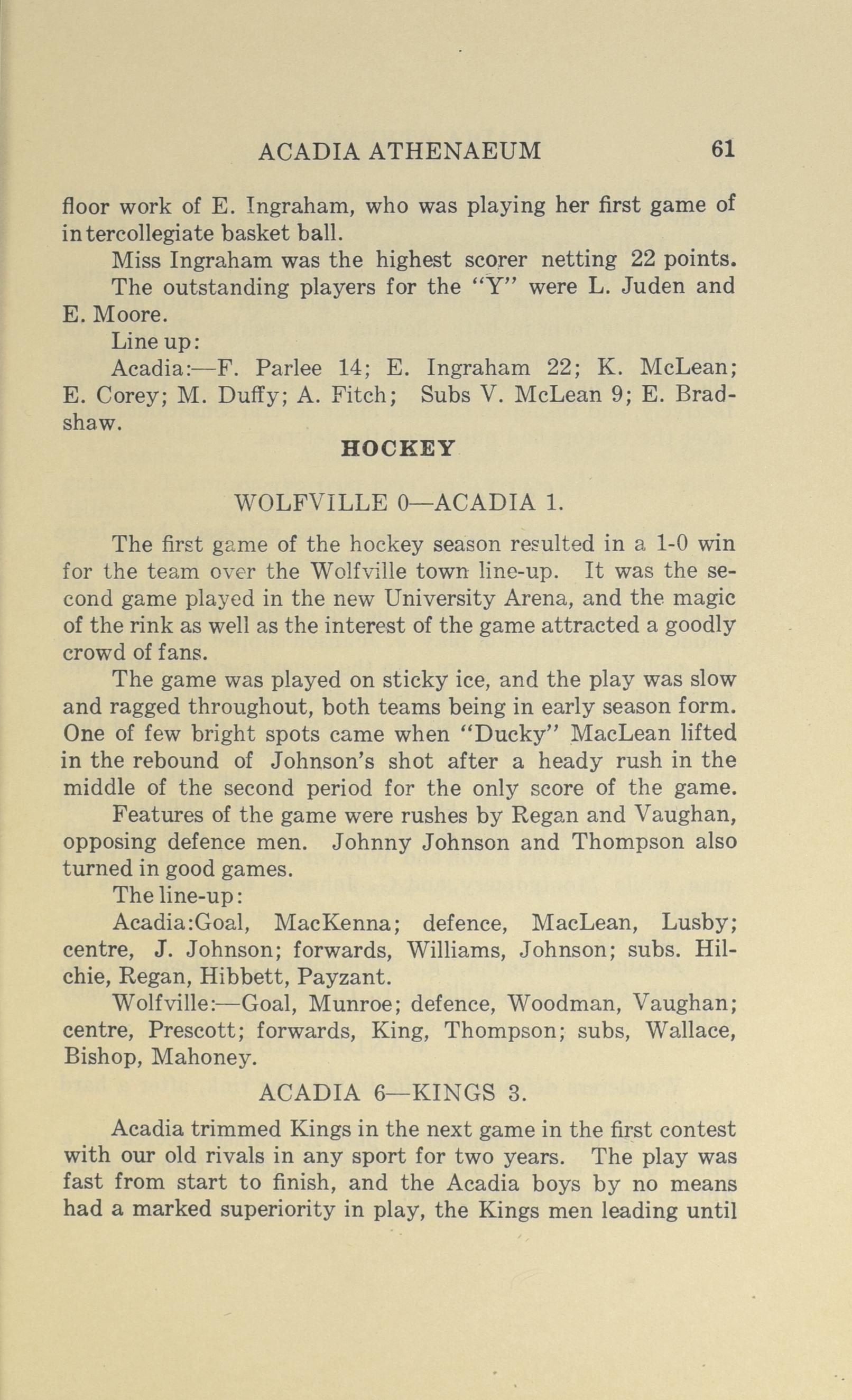 ACADIA ATHENAEUM 61

floor work of E. Ingraham, who was playing her first game of intercollegiate basket ball.

Miss Ingraham was the highest scorer netting 22 points.

The outstanding players for the "Y" were L. Juden and E. Moore.

Line up:

Acadia:—F. Parlee 14; E. Ingraham 22; K. McLean; E. Corey; M. Duffy; A. Fitch; Subs V. McLean 9; E. Bradshaw.

HOCKEY

WOLFVILLE 0—ACADIA 1.

The first game of the hockey season resulted in a 1-0 win for the team over the Wolfville town line-up. It was the second game played in the new University Arena, and the magic of the rink as well as the interest of the game attracted a goodly crowd of fans.

The game was played on sticky ice, and the play was slow and ragged throughout, both teams being in early season form. One of few bright spots came when "Ducky" MacLean lifted in the rebound of Johnson's shot after a heady rush in the middle of the second period for the only score of the game.

Features of the game were rushes by Regan and Vaughan, opposing defence men. Johnny Johnson and Thompson also turned in good games.

The line-up:

Acadia:Goal, MacKenna; defence, MacLean, Lusby; centre, J. Johnson; forwards, Williams, Johnson; subs. Hilchie, Regan, Hibbett, Payzant.

Wolfville:—Goal, Munroe; defence, Woodman, Vaughan; centre, Prescott; forwards, King, Thompson; subs, Wallace, Bishop, Mahoney.

ACADIA 6—KINGS 3.

Acadia trimmed Kings in the next game in the first contest with our old rivals in any sport for two years. The play was fast from start to finish, and the Acadia boys by no means had a marked superiority in play, the Kings men leading until